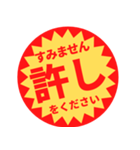 すみません
許し
をください